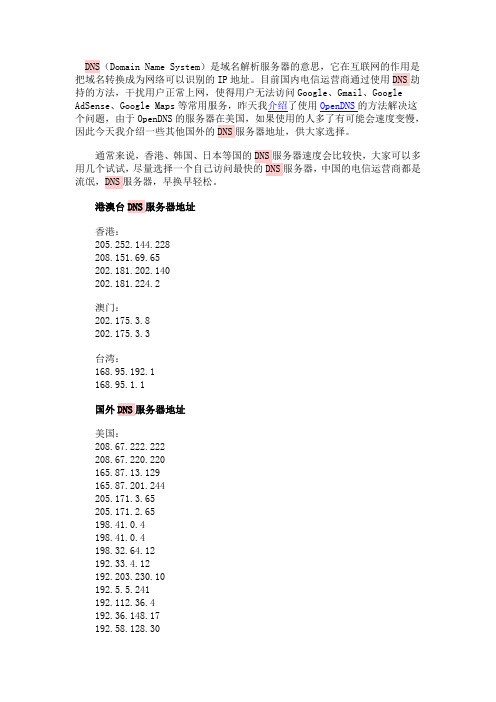 DNS（Domain Name System）是域名解析服务器的意思，它在互联网的作用是把域名转换成为网络可以识别的 IP 地址。目前国内电信运营商通过使用 DNS 劫持的方法，干扰用户正常上网，使得用户无法访问 Google、Gmail、Google AdSense、Google Maps 等常用服务，昨天我介绍了使用 OpenDNS 的方法解决这个问题，由于 OpenDNS 的服务器在美国，如果使用的人多了有可能会速度变慢，因此今天我介绍一些其他国外的 DNS 服务器地址，供大家选择。

通常来说，香港、韩国、日本等国的 DNS 服务器速度会比较快，大家可以多用几个试试，尽量选择一个自己访问最快的 DNS 服务器，中国的电信运营商都是流氓，DNS 服务器，早换早轻松。

港澳台 DNS 服务器地址

香港：
205.252.144.228
208.151.69.65
202.181.202.140
202.181.224.2

澳门：
202.175.3.8
202.175.3.3

台湾：
168.95.192.1
168.95.1.1

国外 DNS 服务器地址

美国：
208.67.222.222
208.67.220.220
165.87.13.129
165.87.201.244
205.171.3.65
205.171.2.65
198.41.0.4
198.41.0.4
198.32.64.12
192.33.4.12
192.203.230.10
192.5.5.241
192.112.36.4
192.36.148.17
192.58.128.30